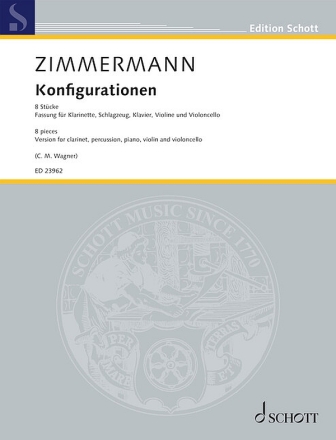 S

Edition Schott

ZIMMERMANN

Konfigurationen

8 Stücke
Fassung für Klarinette, Schlagzeug, Klavier, Violine und Violoncello

8 pieces
Version for clarinet, percussion, piano, violin and violoncello

(C. M. Wagner)

ED 23962

SCHOTT MUSIC SINCE 1770

PER MARE ET TERRAS

SCHOTT